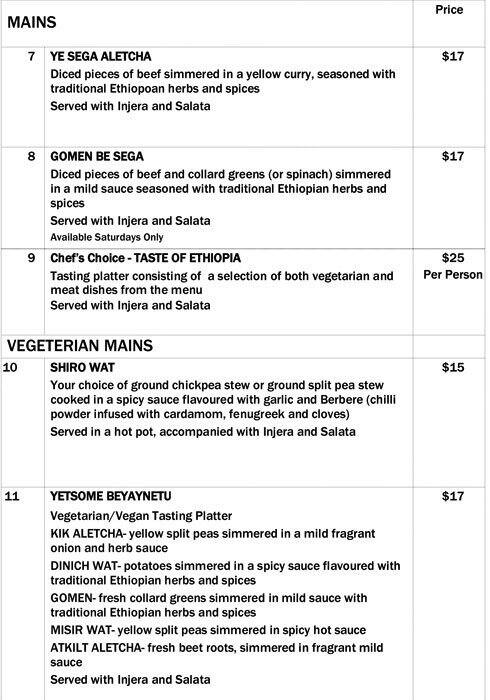 | MAINS | | Price |
|---|---|---|
| 7 | YE SEGA ALETCHA<br>Diced pieces of beef simmered in a yellow curry, seasoned with traditional Ethiopoan herbs and spices<br>Served with Injera and Salata | $17 |
| 8 | GOMEN BE SEGA<br>Diced pieces of beef and collard greens (or spinach) simmered in a mild sauce seasoned with traditional Ethiopian herbs and spices<br>Served with Injera and Salata<br>Available Saturdays Only | $17 |
| 9 | Chef's Choice - TASTE OF ETHIOPIA<br>Tasting platter consisting of a selection of both vegetarian and meat dishes from the menu<br>Served with Injera and Salata | $25<br>Per Person |
| VEGETERIAN MAINS | | |
| 10 | SHIRO WAT<br>Your choice of ground chickpea stew or ground split pea stew cooked in a spicy sauce flavoured with garlic and Berbere (chilli powder infused with cardamom, fenugreek and cloves)<br>Served in a hot pot, accompanied with Injera and Salata | $15 |
| 11 | YETSOME BEYAYNETU<br>Vegetarian/Vegan Tasting Platter<br>KIK ALETCHA- yellow split peas simmered in a mild fragrant onion and herb sauce<br>DINICH WAT- potatoes simmered in a spicy sauce flavoured with traditional Ethiopian herbs and spices<br>GOMEN- fresh collard greens simmered in mild sauce with traditional Ethiopian herbs and spices<br>MISIR WAT- yellow split peas simmered in spicy hot sauce<br>ATKILT ALETCHA- fresh beet roots, simmered in fragrant mild sauce<br>Served with Injera and Salata | $17 |